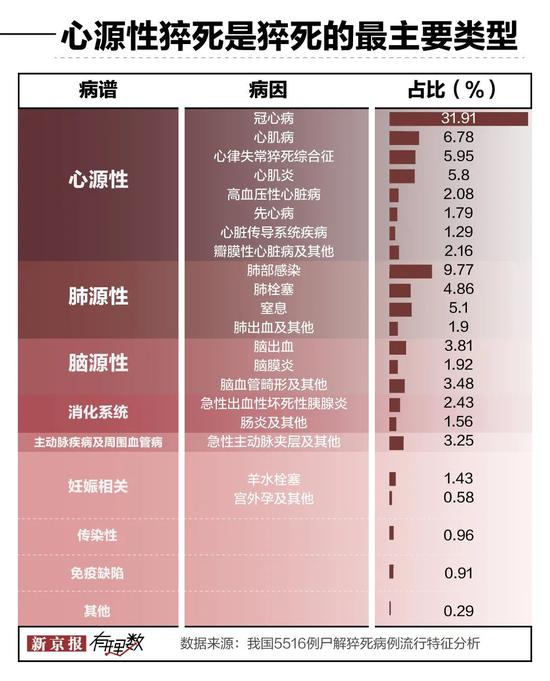 心源性猝死是猝死的最主要类型

| 病谱 | 病因 | 占比（%） |
|---|---|---|
| 心源性 | 冠心病 | 31.91 |
| | 心肌病 | 6.78 |
| | 心律失常猝死综合征 | 5.95 |
| | 心肌炎 | 5.8 |
| | 高血压性心脏病 | 2.08 |
| | 先心病 | 1.79 |
| | 心脏传导系统疾病 | 1.29 |
| | 瓣膜性心脏病及其他 | 2.16 |
| 肺源性 | 肺部感染 | 9.77 |
| | 肺栓塞 | 4.86 |
| | 窒息 | 5.1 |
| | 肺出血及其他 | 1.9 |
| 脑源性 | 脑出血 | 3.81 |
| | 脑膜炎 | 1.92 |
| | 脑血管畸形及其他 | 3.48 |
| 消化系统 | 急性出血性坏死性胰腺炎 | 2.43 |
| | 肠炎及其他 | 1.56 |
| 主动脉疾病及周围血管病 | 急性主动脉夹层及其他 | 3.25 |
| 妊娠相关 | 羊水栓塞 | 1.43 |
| | 宫外孕及其他 | 0.58 |
| 传染性 | | 0.96 |
| 免疫缺陷 | | 0.91 |
| 其他 | | 0.29 |

新京报 有理数 数据来源：我国5516例尸解猝死病例流行特征分析